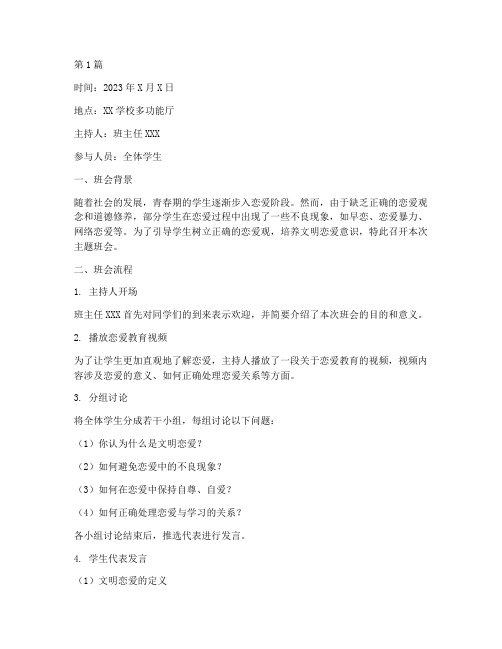 第1篇

时间：2023年X月X日

地点：XX学校多功能厅

主持人：班主任XXX

参与人员：全体学生

一、班会背景

随着社会的发展，青春期的学生逐渐步入恋爱阶段。然而，由于缺乏正确的恋爱观念和道德修养，部分学生在恋爱过程中出现了一些不良现象，如早恋、恋爱暴力、网络恋爱等。为了引导学生树立正确的恋爱观，培养文明恋爱意识，特此召开本次主题班会。

二、班会流程

1. 主持人开场

班主任XXX首先对同学们的到来表示欢迎，并简要介绍了本次班会的目的和意义。

2. 播放恋爱教育视频

为了让学生更加直观地了解恋爱，主持人播放了一段关于恋爱教育的视频，视频内容涉及恋爱的意义、如何正确处理恋爱关系等方面。

3. 分组讨论

将全体学生分成若干小组，每组讨论以下问题：

（1）你认为什么是文明恋爱？

（2）如何避免恋爱中的不良现象？

（3）如何在恋爱中保持自尊、自爱？

（4）如何正确处理恋爱与学习的关系？

各小组讨论结束后，推选代表进行发言。

4. 学生代表发言

（1）文明恋爱的定义